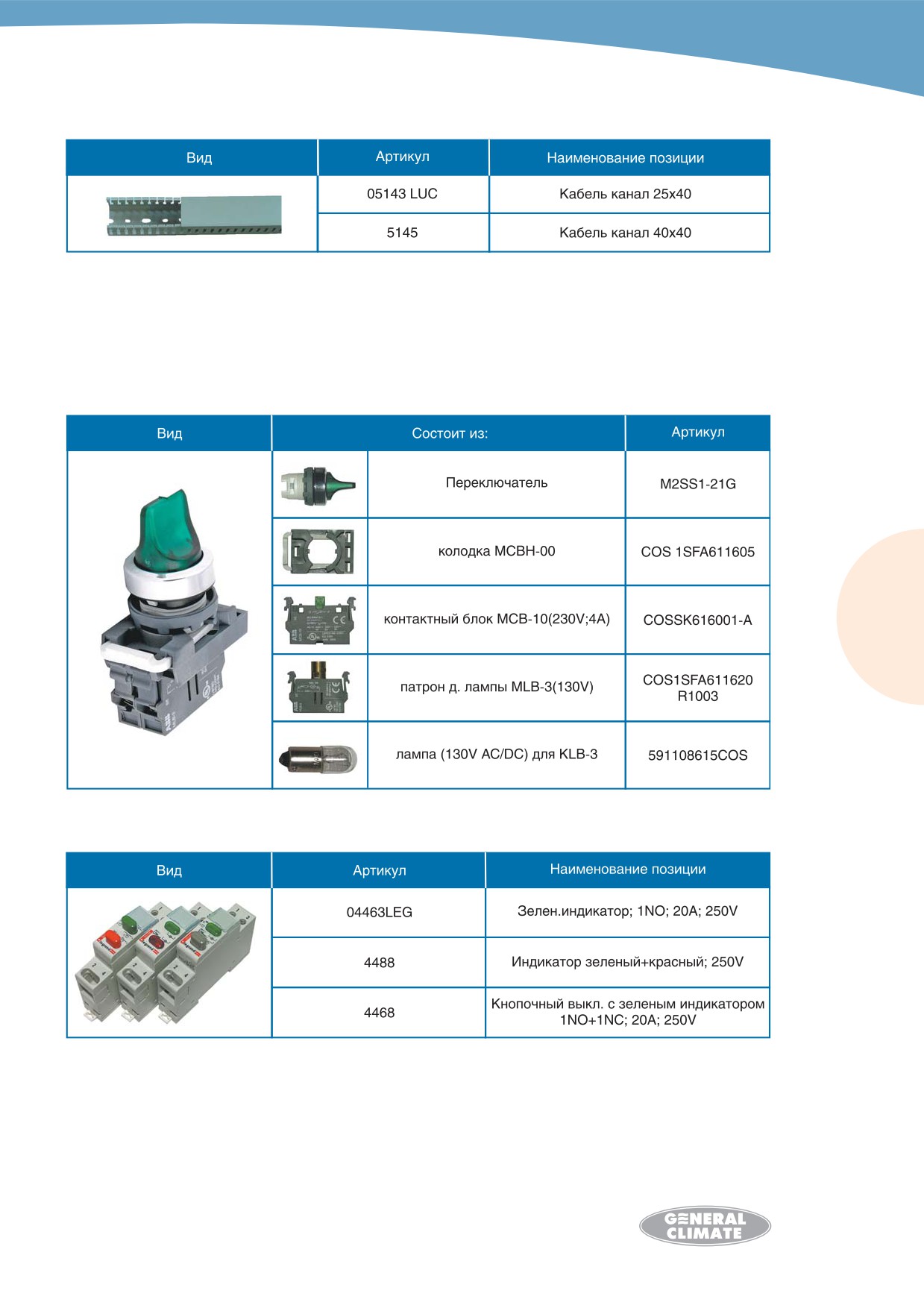 | Вид | Артикул | Наименование позиции |
|---|---|---|
| | 05143 LUC | Кабель канал 25x40 |
| | 5145 | Кабель канал 40x40 |

| Вид | Состоит из: | | Артикул |
|---|---|---|---|
| | | Переключатель | M2SS1-21G |
| | | колодка MCBH-00 | COS 1SFA611605 |
| | | контактный блок MCB-10(230V;4A) | COSSK616001-A |
| | | патрон д. лампы MLB-3(130V) | COS1SFA611620 R1003 |
| | | лампа (130V AC/DC) для KLB-3 | 591108615COS |

| Вид | Артикул | Наименование позиции |
|---|---|---|
| | 04463LEG | Зелен.индикатор; 1NO; 20A; 250V |
| | 4488 | Индикатор зеленый+красный; 250V |
| | 4468 | Кнопочный выкл. с зеленым индикатором 1NO+1NC; 20A; 250V |

GENERAL CLIMATE